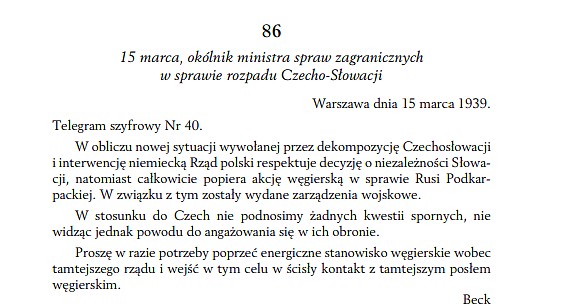 86

15 marca, okólnik ministra spraw zagranicznych w sprawie rozpadu Czecho-Słowacji

Warszawa dnia 15 marca 1939.

Telegram szyfrowy Nr 40.

W obliczu nowej sytuacji wywołanej przez dekompozycję Czechosłowacji i interwencję niemiecką Rząd polski respektuje decyzję o niezależności Słowacji, natomiast całkowicie popiera akcję węgierską w sprawie Rusi Podkarpackiej. W związku z tym zostały wydane zarządzenia wojskowe.

W stosunku do Czech nie podnosimy żadnych kwestii spornych, nie widząc jednak powodu do angażowania się w ich obronie.

Proszę w razie potrzeby poprzeć energiczne stanowisko węgierskie wobec tamtejszego rządu i wejść w tym celu w ścisły kontakt z tamtejszym posłem węgierskim.

Beck